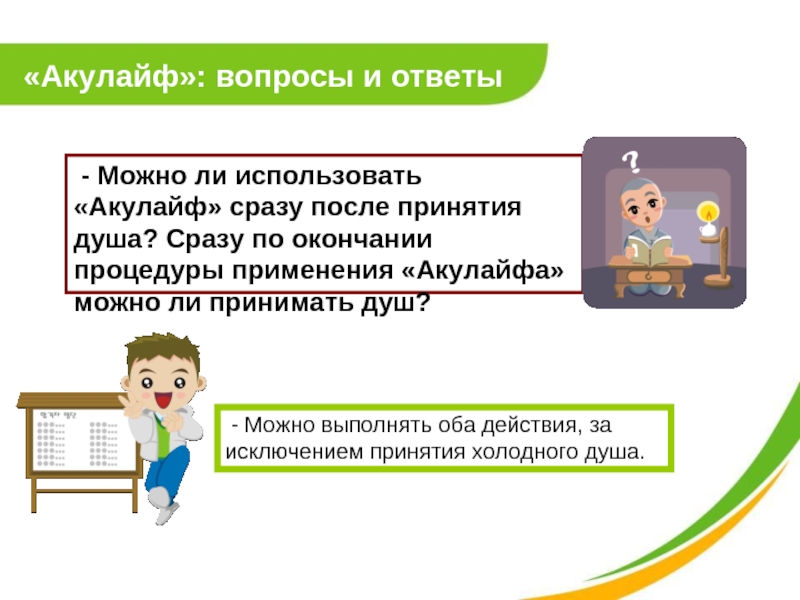 «Акулайф»: вопросы и ответы

- Можно ли использовать «Акулайф» сразу после принятия душа? Сразу по окончании процедуры применения «Акулайфа» можно ли принимать душ?

?

- Можно выполнять оба действия, за исключением принятия холодного душа.